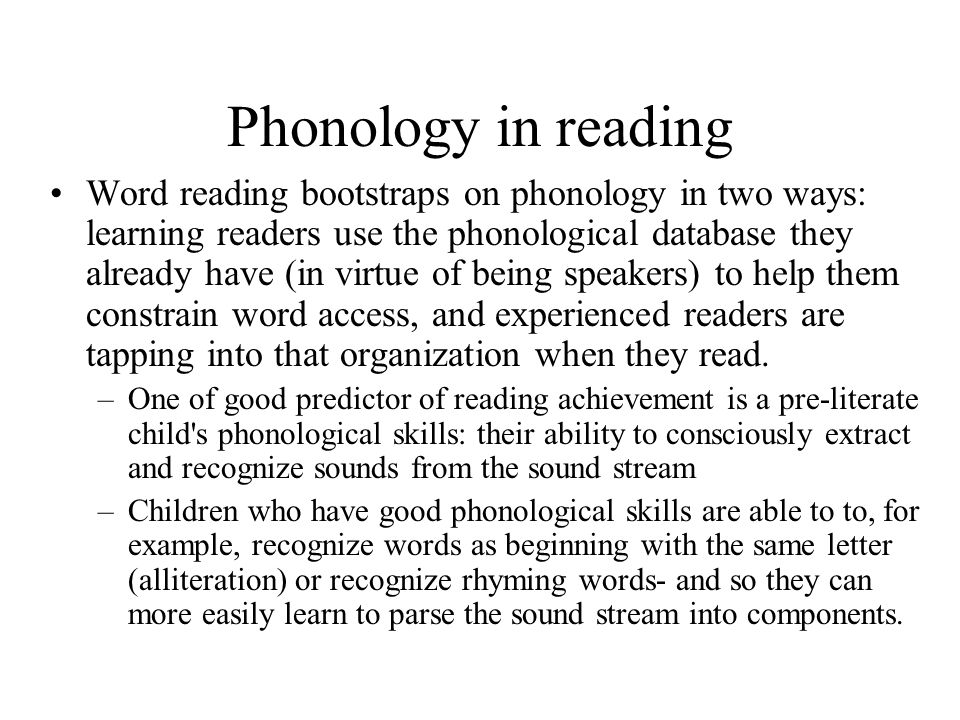 Phonology in reading

• Word reading bootstraps on phonology in two ways: learning readers use the phonological database they already have (in virtue of being speakers) to help them constrain word access, and experienced readers are tapping into that organization when they read.

– One of good predictor of reading achievement is a pre-literate child's phonological skills: their ability to consciously extract and recognize sounds from the sound stream

– Children who have good phonological skills are able to to, for example, recognize words as beginning with the same letter (alliteration) or recognize rhyming words- and so they can more easily learn to parse the sound stream into components.